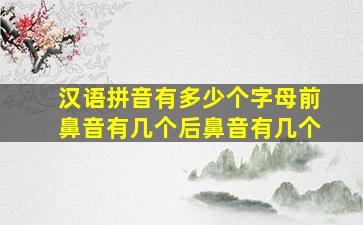 汉语拼音有多少个字母前鼻音有几个后鼻音有几个